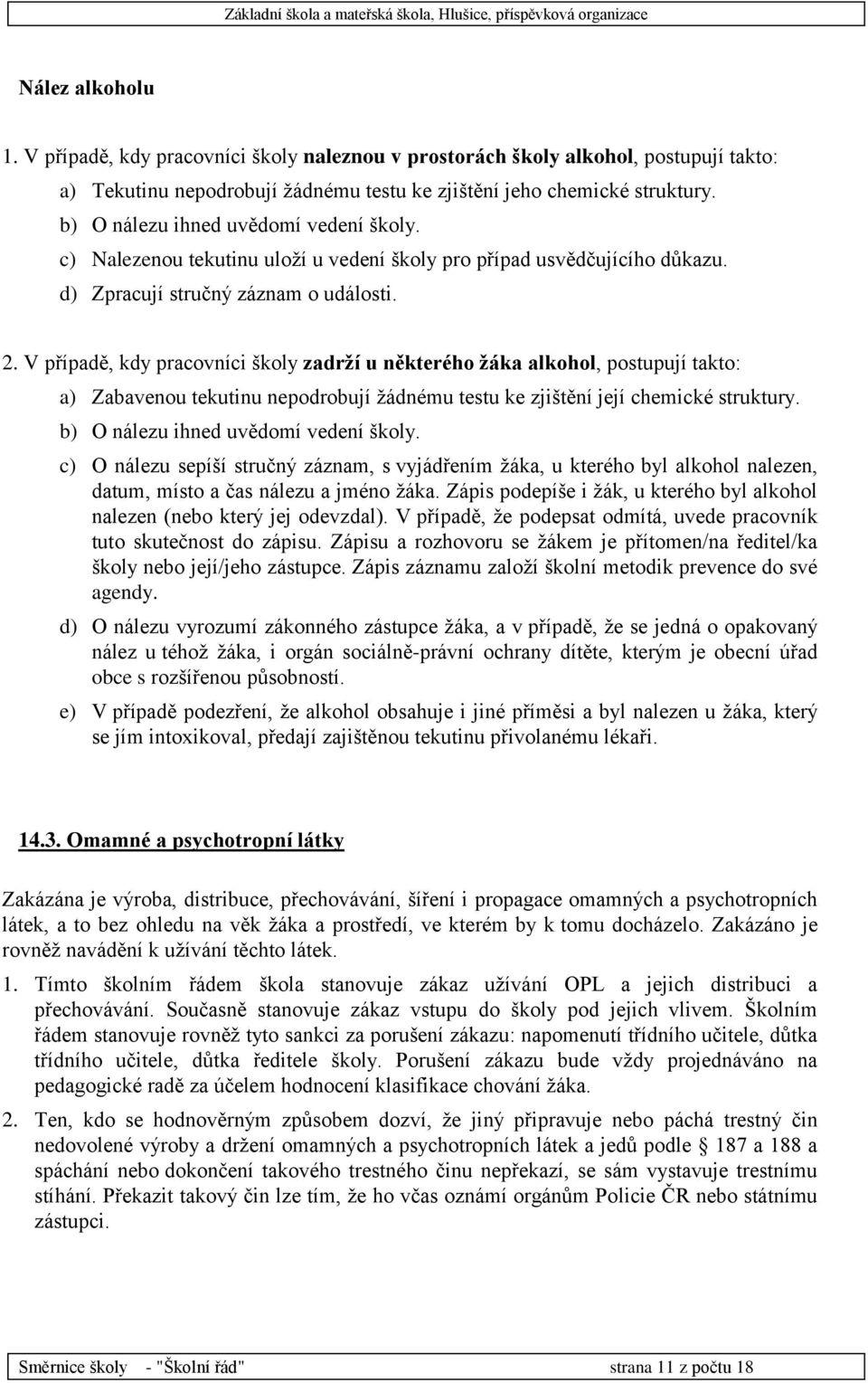 Základní škola a mateřská škola, Hlušice, příspěvková organizace

Nález alkoholu

1. V případě, kdy pracovníci školy naleznou v prostorách školy alkohol, postupují takto:

a) Tekutinu nepodrobují žádnému testu ke zjištění jeho chemické struktury.

b) O nálezu ihned uvědomí vedení školy.

c) Nalezenou tekutinu uloží u vedení školy pro případ usvědčujícího důkazu.

d) Zpracují stručný záznam o události.

2. V případě, kdy pracovníci školy zadrží u některého žáka alkohol, postupují takto:

a) Zabavenou tekutinu nepodrobují žádnému testu ke zjištění její chemické struktury.

b) O nálezu ihned uvědomí vedení školy.

c) O nálezu sepíší stručný záznam, s vyjádřením žáka, u kterého byl alkohol nalezen, datum, místo a čas nálezu a jméno žáka. Zápis podepíše i žák, u kterého byl alkohol nalezen (nebo který jej odevzdal). V případě, že podepsat odmítá, uvede pracovník tuto skutečnost do zápisu. Zápisu a rozhovoru se žákem je přítomen/na ředitel/ka školy nebo její/jeho zástupce. Zápis záznamu založí školní metodik prevence do své agendy.

d) O nálezu vyrozumí zákonného zástupce žáka, a v případě, že se jedná o opakovaný nález u téhož žáka, i orgán sociálně-právní ochrany dítěte, kterým je obecní úřad obce s rozšířenou působností.

e) V případě podezření, že alkohol obsahuje i jiné příměsi a byl nalezen u žáka, který se jím intoxikoval, předají zajištěnou tekutinu přivolanému lékaři.

14.3. Omamné a psychotropní látky

Zakázána je výroba, distribuce, přechovávání, šíření i propagace omamných a psychotropních látek, a to bez ohledu na věk žáka a prostředí, ve kterém by k tomu docházelo. Zakázáno je rovněž navádění k užívání těchto látek.

1. Tímto školním řádem škola stanovuje zákaz užívání OPL a jejich distribuci a přechovávání. Současně stanovuje zákaz vstupu do školy pod jejich vlivem. Školním řádem stanovuje rovněž tyto sankci za porušení zákazu: napomenutí třídního učitele, důtka třídního učitele, důtka ředitele školy. Porušení zákazu bude vždy projednáváno na pedagogické radě za účelem hodnocení klasifikace chování žáka.

2. Ten, kdo se hodnověrným způsobem dozví, že jiný připravuje nebo páchá trestný čin nedovolené výroby a držení omamných a psychotropních látek a jedů podle § 187 a 188 a spáchání nebo dokončení takového trestného činu nepřekazí, se sám vystavuje trestnímu stíhání. Překazit takový čin lze tím, že ho včas oznámí orgánům Policie ČR nebo státnímu zástupci.

Směrnice školy - "Školní řád" strana 11 z počtu 18